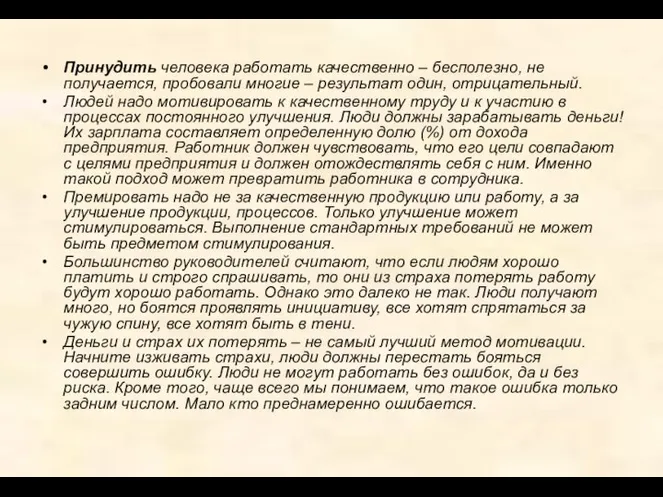 • Принудить человека работать качественно – бесполезно, не получается, пробовали многие – результат один, отрицательный.

• Людей надо мотивировать к качественному труду и к участию в процессах постоянного улучшения. Люди должны зарабатывать деньги! Их зарплата составляет определенную долю (%) от дохода предприятия. Работник должен чувствовать, что его цели совпадают с целями предприятия и должен отождествлять себя с ним. Именно такой подход может превратить работника в сотрудника.

• Премировать надо не за качественную продукцию или работу, а за улучшение продукции, процессов. Только улучшение может стимулироваться. Выполнение стандартных требований не может быть предметом стимулирования.

• Большинство руководителей считают, что если людям хорошо платить и строго спрашивать, то они из страха потерять работу будут хорошо работать. Однако это далеко не так. Люди получают много, но боятся проявлять инициативу, все хотят спрятаться за чужую спину, все хотят быть в тени.

• Деньги и страх их потерять – не самый лучший метод мотивации. Начните изживать страхи, люди должны перестать бояться совершить ошибку. Люди не могут работать без ошибок, да и без риска. Кроме того, чаще всего мы понимаем, что такое ошибка только задним числом. Мало кто преднамеренно ошибается.